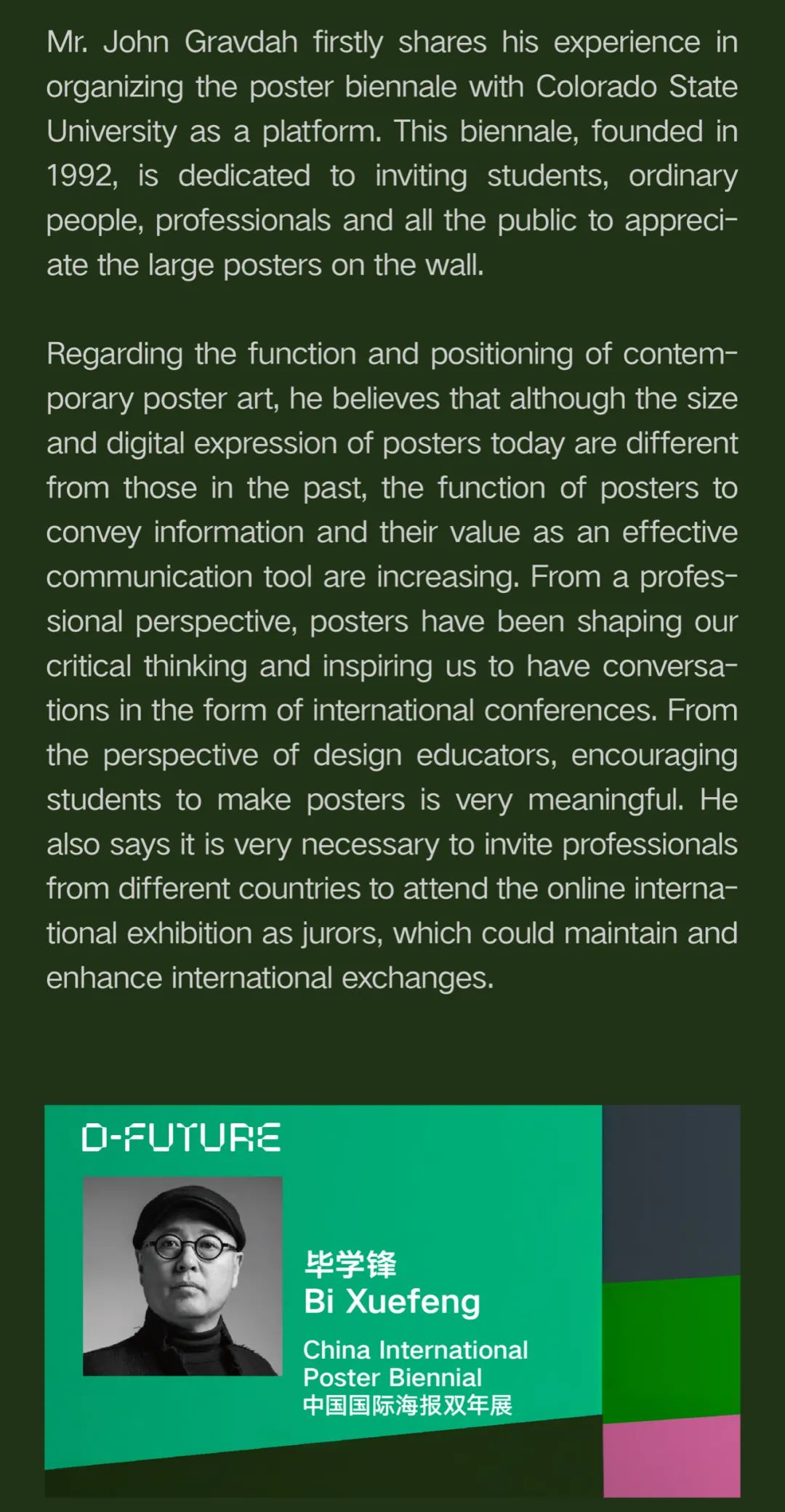 Mr. John Gravdah firstly shares his experience in organizing the poster biennale with Colorado State University as a platform. This biennale, founded in 1992, is dedicated to inviting students, ordinary people, professionals and all the public to appreciate the large posters on the wall.

Regarding the function and positioning of contemporary poster art, he believes that although the size and digital expression of posters today are different from those in the past, the function of posters to convey information and their value as an effective communication tool are increasing. From a professional perspective, posters have been shaping our critical thinking and inspiring us to have conversations in the form of international conferences. From the perspective of design educators, encouraging students to make posters is very meaningful. He also says it is very necessary to invite professionals from different countries to attend the online international exhibition as jurors, which could maintain and enhance international exchanges.

D-FUTURE

毕学锋
Bi Xuefeng

China International
Poster Biennial
中国国际海报双年展